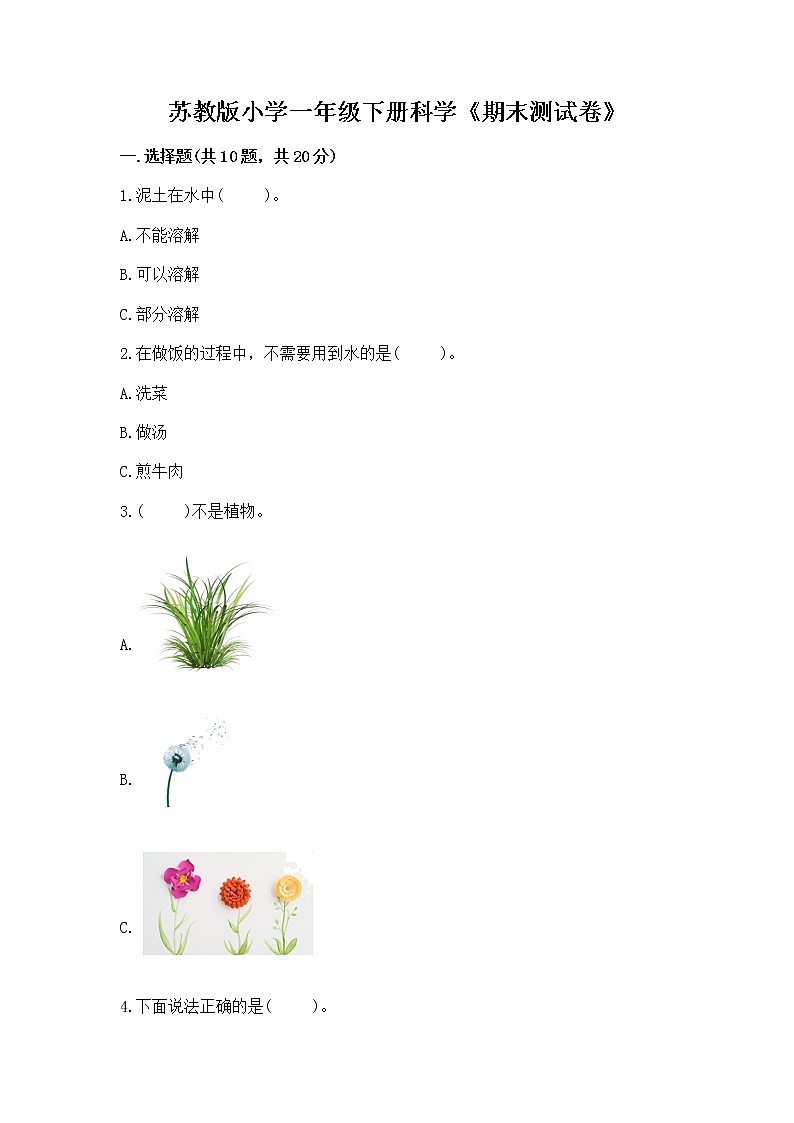 苏教版小学一年级下册科学《期末测试卷》

一.选择题(共10题，共20分)

1.泥土在水中(　　)。

A.不能溶解

B.可以溶解

C.部分溶解

2.在做饭的过程中，不需要用到水的是(　　)。

A.洗菜

B.做汤

C.煎牛肉

3.(　　)不是植物。

A.

B.

C.

4.下面说法正确的是(　　)。